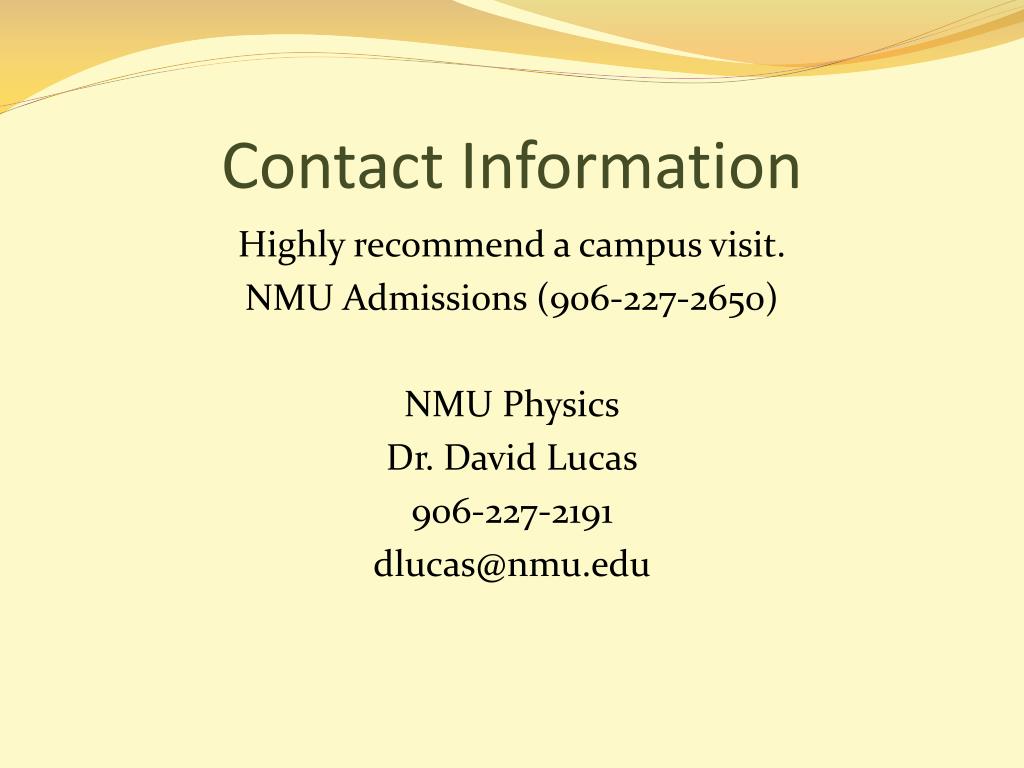 Contact Information

Highly recommend a campus visit.
NMU Admissions (906-227-2650)

NMU Physics
Dr. David Lucas
906-227-2191
dlucas@nmu.edu